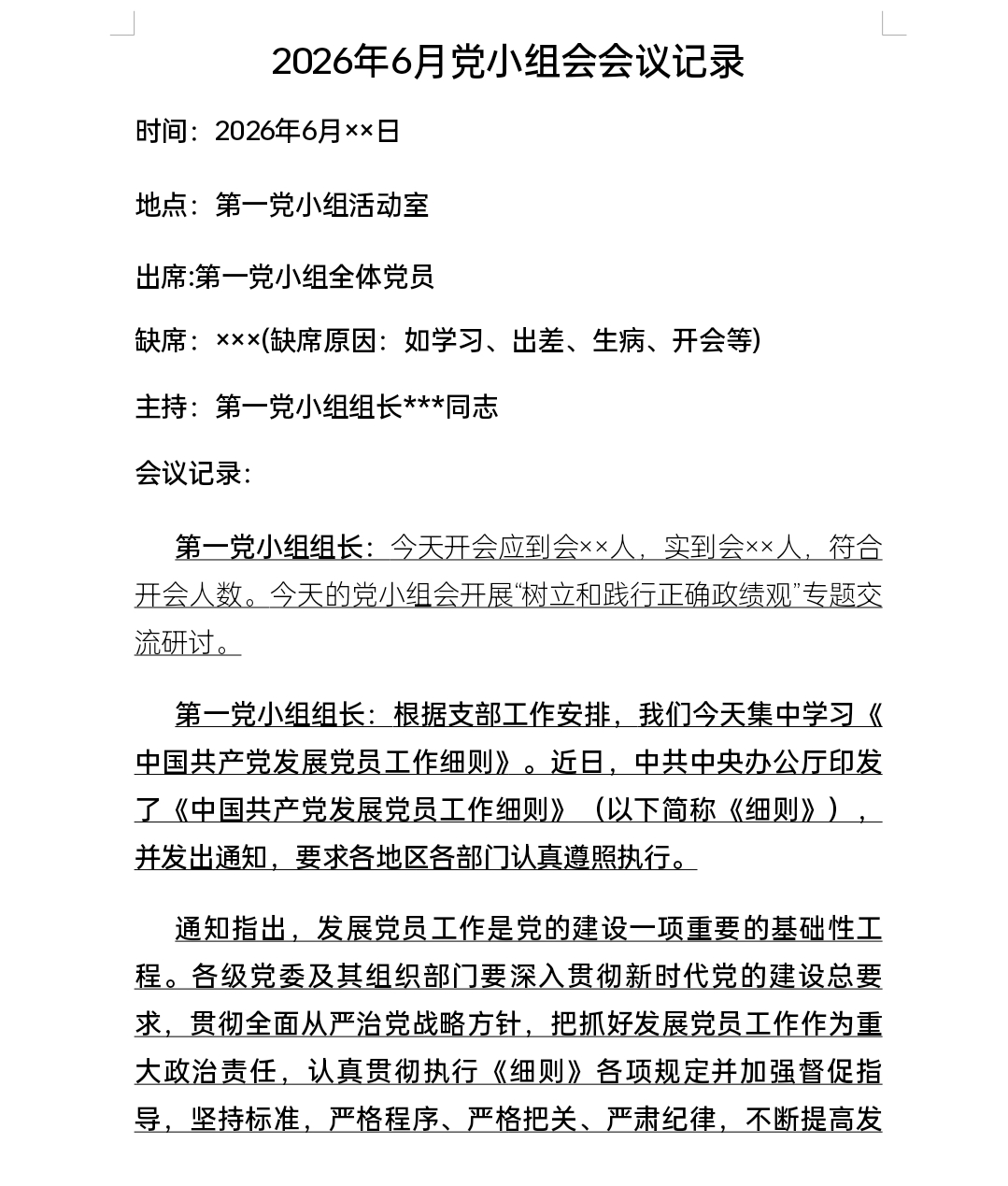 2026年6月党小组会会议记录

时间：2026年6月××日

地点：第一党小组活动室

出席:第一党小组全体党员

缺席：×××(缺席原因：如学习、出差、生病、开会等)

主持：第一党小组组长***同志

会议记录：

第一党小组组长：今天开会应到会××人，实到会××人，符合开会人数。今天的党小组会开展“树立和践行正确政绩观”专题交流研讨。

第一党小组组长：根据支部工作安排，我们今天集中学习《中国共产党发展党员工作细则》。近日，中共中央办公厅印发了《中国共产党发展党员工作细则》（以下简称《细则》），并发出通知，要求各地区各部门认真遵照执行。

通知指出，发展党员工作是党的建设一项重要的基础性工程。各级党委及其组织部门要深入贯彻新时代党的建设总要求，贯彻全面从严治党战略方针，把抓好发展党员工作作为重大政治责任，认真贯彻执行《细则》各项规定并加强督促指导，坚持标准，严格程序、严格把关、严肃纪律，不断提高发